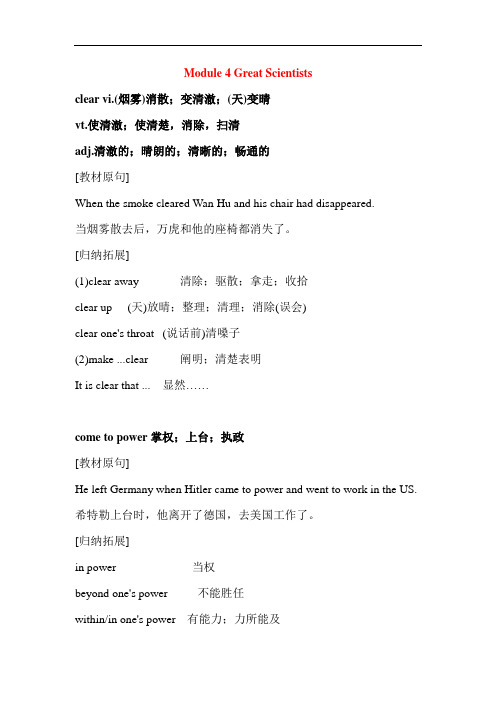 Module 4 Great Scientists

clear vi.(烟雾)消散；变清澈；(天)变晴

vt.使清澈；使清楚，消除，扫清

adj.清澈的；晴朗的；清晰的；畅通的

[教材原句]

When the smoke cleared Wan Hu and his chair had disappeared.

当烟雾散去后，万虎和他的座椅都消失了。

[归纳拓展]

(1)clear away 清除；驱散；拿走；收拾

clear up (天)放晴；整理；清理；消除(误会)

clear one's throat (说话前)清嗓子

(2)make ...clear 阐明；清楚表明

It is clear that ... 显然……

come to power 掌权；上台；执政

[教材原句]

He left Germany when Hitler came to power and went to work in the US.

希特勒上台时，他离开了德国，去美国工作了。

[归纳拓展]

in power 当权

beyond one's power 不能胜任

within/in one's power 有能力；力所能及